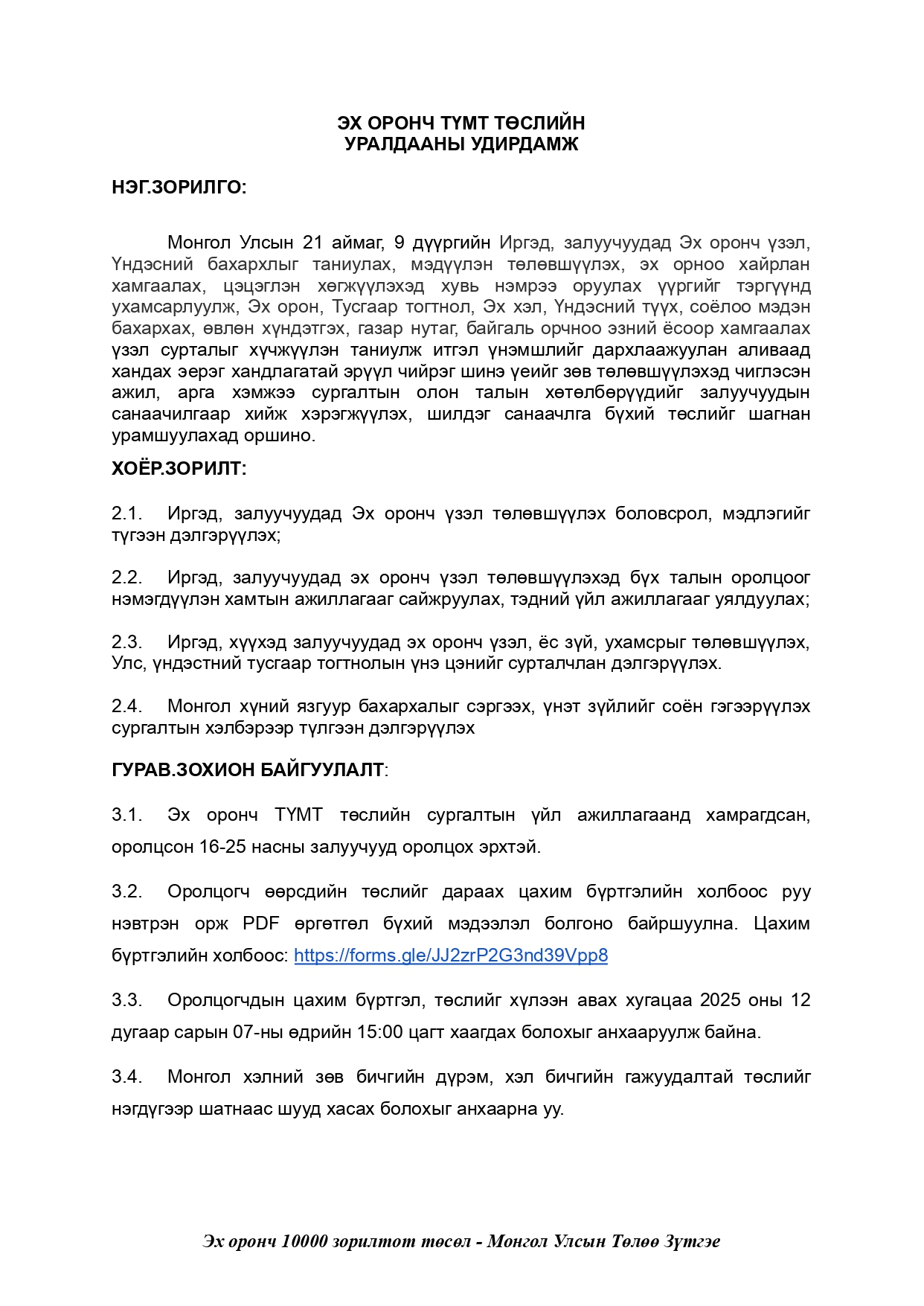 ЭХ ОРОНЧ ТҮМТ ТӨСЛИЙН
УРАЛДААНЫ УДИРДАМЖ

НЭГ.ЗОРИЛГО:

Монгол Улсын 21 аймаг, 9 дүүргийн Иргэд, залуучуудад Эх оронч үзэл, Үндэсний бахархлыг таниулах, мэдүүлэн төлөвшүүлэх, эх орноо хайрлан хамгаалах, цэцэглэн хөгжүүлэхэд хувь нэмрээ оруулах үүргийг тэргүүнд ухамсарлуулж, Эх орон, Тусгаар тогтнол, Эх хэл, Үндэсний түүх, соёлоо мэдэн бахархах, өвлөн хүндэтгэх, газар нутаг, байгаль орчноо эзний ёсоор хамгаалах үзэл сурталыг хүчжүүлэн таниулж итгэл үнэмшлийг дархлаажуулан аливаад хандах эерэг хандлагатай эрүүл чийрэг шинэ үеийг зөв төлөвшүүлэхэд чиглэсэн ажил, арга хэмжээ сургалтын олон талын хөтөлбөрүүдийг залуучуудын санаачилгаар хийж хэрэгжүүлэх, шилдэг санаачлга бүхий төслийг шагнан урамшуулахад оршино.

ХОЁР.ЗОРИЛТ:

2.1. Иргэд, залуучуудад Эх оронч үзэл төлөвшүүлэх боловсрол, мэдлэгийг түгээн дэлгэрүүлэх;

2.2. Иргэд, залуучуудад эх оронч үзэл төлөвшүүлэхэд бүх талын оролцоог нэмэгдүүлэн хамтын ажиллагааг сайжруулах, тэдний үйл ажиллагааг уялдуулах;

2.3. Иргэд, хүүхэд залуучуудад эх оронч үзэл, ёс зүй, ухамсрыг төлөвшүүлэх, Улс, үндэстний тусгаар тогтнолын үнэ цэнийг сурталчлан дэлгэрүүлэх.

2.4. Монгол хүний язгуур бахархалыг сэргээх, үнэт зүйлийг соён гэгээрүүлэх сургалтын хэлбэрээр түлгээн дэлгэрүүлэх

ГУРАВ.ЗОХИОН БАЙГУУЛАЛТ:

3.1. Эх оронч ТҮМТ төслийн сургалтын үйл ажиллагаанд хамрагдсан, оролцсон 16-25 насны залуучууд оролцох эрхтэй.

3.2. Оролцогч өөрсдийн төслийг дараах цахим бүртгэлийн холбоос руу нэвтрэн орж PDF өргөтгөл бүхий мэдээлэл болгоно байршуулна. Цахим бүртгэлийн холбоос: https://forms.gle/JJ2zrP2G3nd39Vpp8

3.3. Оролцогчдын цахим бүртгэл, төслийг хүлээн авах хугацаа 2025 оны 12 дугаар сарын 07-ны өдрийн 15:00 цагт хаагдах болохыг анхааруулж байна.

3.4. Монгол хэлний зөв бичгийн дүрэм, хэл бичгийн гажуудалтай төслийг нэгдүгээр шатнаас шууд хасах болохыг анхаарна уу.

Эх оронч 10000 зорилтот төсөл - Монгол Улсын Төлөө Зүтгэе